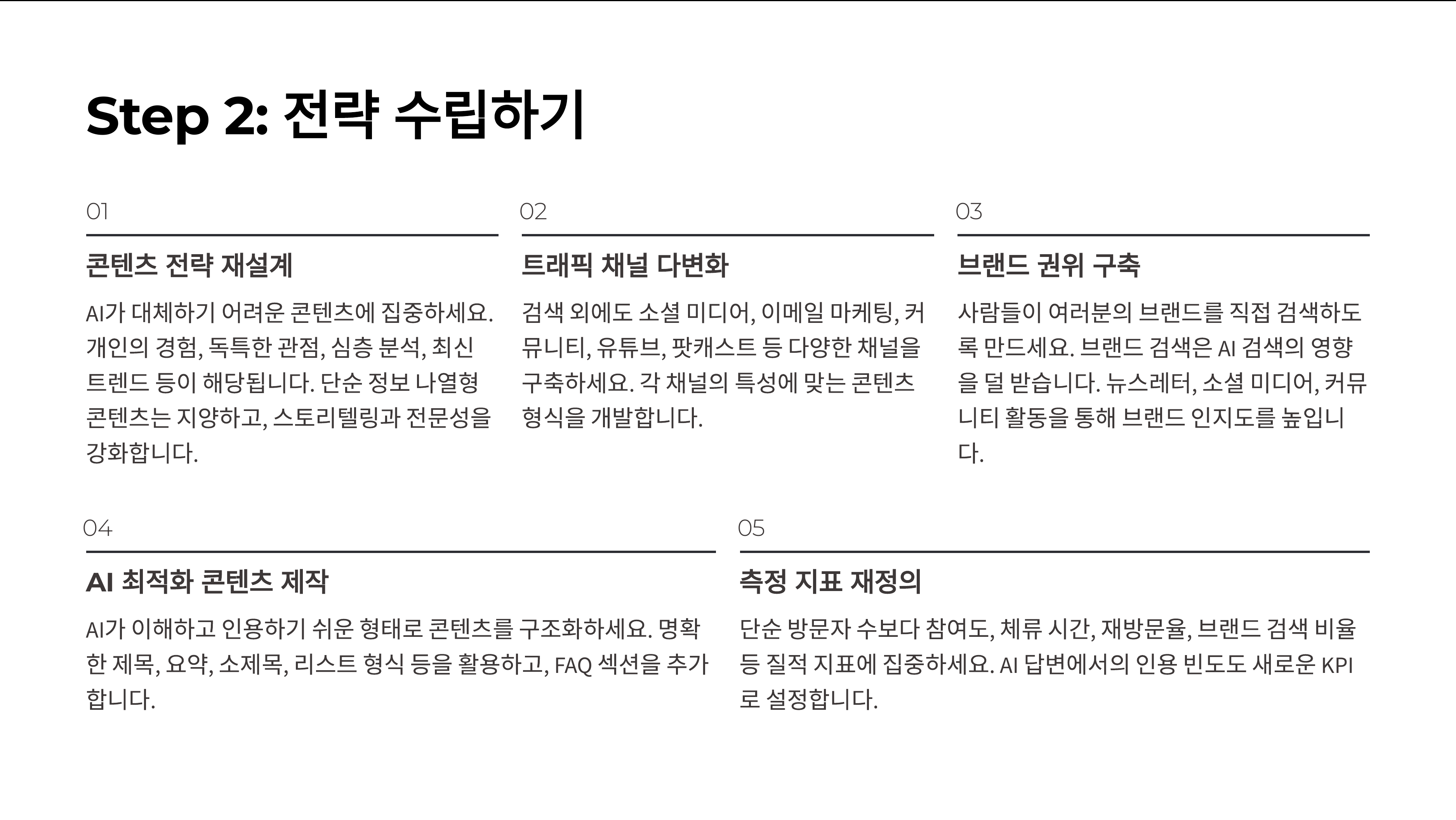 Step 2: 전략 수립하기

01

콘텐츠 전략 재설계

AI가 대체하기 어려운 콘텐츠에 집중하세요. 개인의 경험, 독특한 관점, 심층 분석, 최신 트렌드 등이 해당됩니다. 단순 정보 나열형 콘텐츠는 지양하고, 스토리텔링과 전문성을 강화합니다.

02

트래픽 채널 다변화

검색 외에도 소셜 미디어, 이메일 마케팅, 커뮤니티, 유튜브, 팟캐스트 등 다양한 채널을 구축하세요. 각 채널의 특성에 맞는 콘텐츠 형식을 개발합니다.

03

브랜드 권위 구축

사람들이 여러분의 브랜드를 직접 검색하도록 만드세요. 브랜드 검색은 AI 검색의 영향을 덜 받습니다. 뉴스레터, 소셜 미디어, 커뮤니티 활동을 통해 브랜드 인지도를 높입니다.

04

AI 최적화 콘텐츠 제작

AI가 이해하고 인용하기 쉬운 형태로 콘텐츠를 구조화하세요. 명확한 제목, 요약, 소제목, 리스트 형식 등을 활용하고, FAQ 섹션을 추가합니다.

05

측정 지표 재정의

단순 방문자 수보다 참여도, 체류 시간, 재방문율, 브랜드 검색 비율 등 질적 지표에 집중하세요. AI 답변에서의 인용 빈도도 새로운 KPI로 설정합니다.